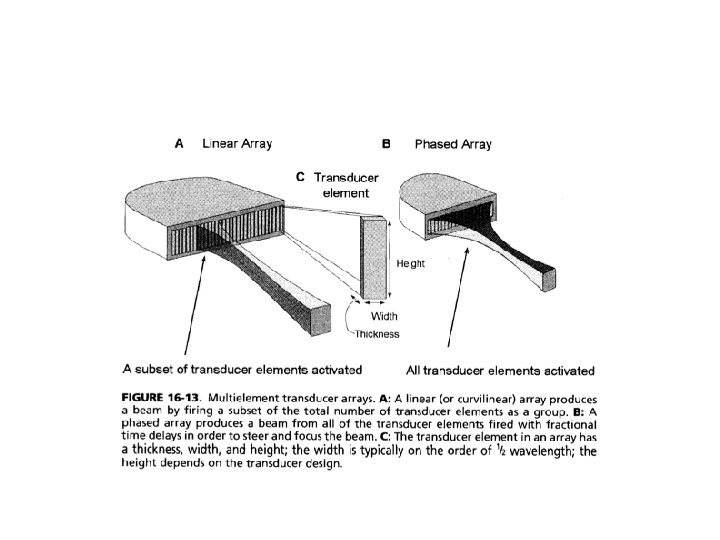 A Linear Array

B Phased Array

C Transducer element

Height

Width

Thickness

A subset of transducer elements activated

All transducer elements activated

FIGURE 16-13. Multielement transducer arrays. A: A linear (or curvilinear) array produces a beam by firing a subset of the total number of transducer elements as a group. B: A phased array produces a beam from all of the transducer elements fired with fractional time delays in order to steer and focus the beam. C: The transducer element in an array has a thickness, width, and height; the width is typically on the order of ½ wavelength; the height depends on the transducer design.